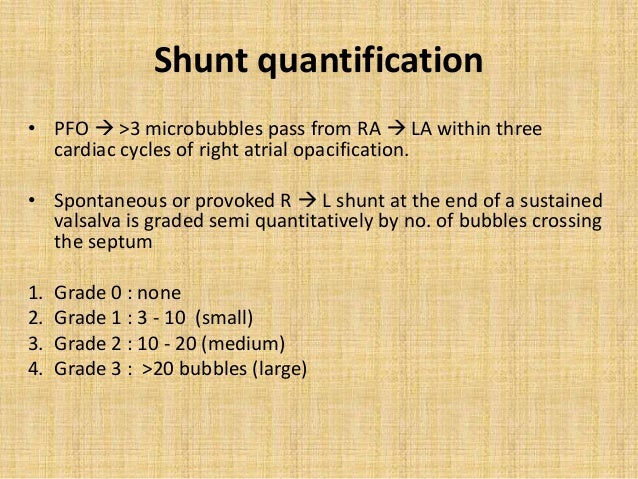 Shunt quantification

• PFO → >3 microbubbles pass from RA → LA within three cardiac cycles of right atrial opacification.

• Spontaneous or provoked R → L shunt at the end of a sustained valsalva is graded semi quantitatively by no. of bubbles crossing the septum

1. Grade 0 : none
2. Grade 1 : 3 - 10 (small)
3. Grade 2 : 10 - 20 (medium)
4. Grade 3 : >20 bubbles (large)